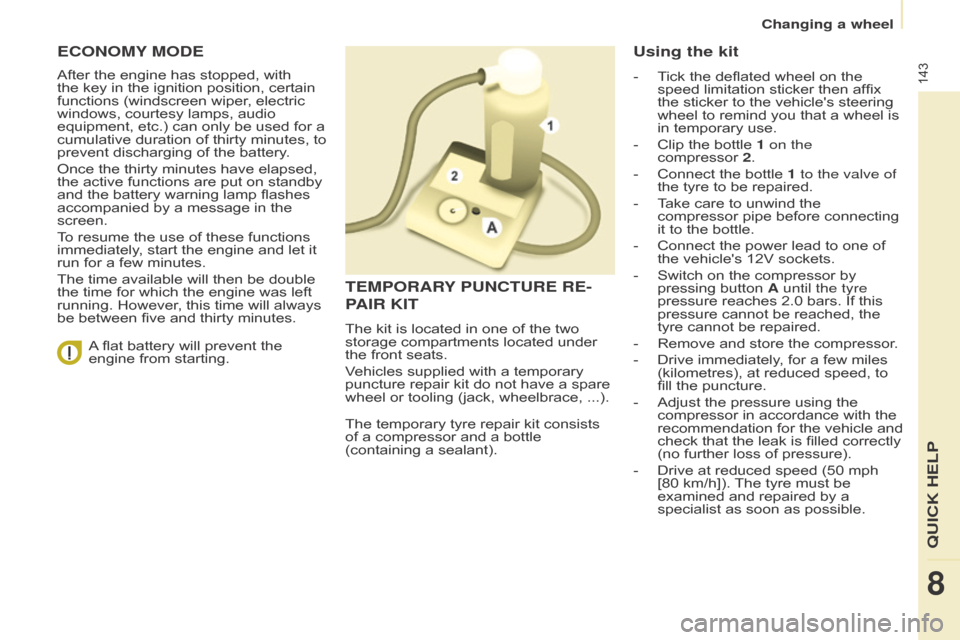 Changing a wheel

143

ECONOMY MODE

After the engine has stopped, with the key in the ignition position, certain functions (windscreen wiper, electric windows, courtesy lamps, audio equipment, etc.) can only be used for a cumulative duration of thirty minutes, to prevent discharging of the battery.

Once the thirty minutes have elapsed, the active functions are put on standby and the battery warning lamp flashes accompanied by a message in the screen.

To resume the use of these functions immediately, start the engine and let it run for a few minutes.

The time available will then be double the time for which the engine was left running. However, this time will always be between five and thirty minutes.

A flat battery will prevent the engine from starting.

1

2

A

TEMPORARY PUNCTURE REPAIR KIT

The kit is located in one of the two storage compartments located under the front seats.

Vehicles supplied with a temporary puncture repair kit do not have a spare wheel or tooling (jack, wheelbrace, ...).

The temporary tyre repair kit consists of a compressor and a bottle (containing a sealant).

Using the kit

- Tick the deflated wheel on the speed limitation sticker then affix the sticker to the vehicle's steering wheel to remind you that a wheel is in temporary use.

- Clip the bottle 1 on the compressor 2.

- Connect the bottle 1 to the valve of the tyre to be repaired.

- Take care to unwind the compressor pipe before connecting it to the bottle.

- Connect the power lead to one of the vehicle's 12V sockets.

- Switch on the compressor by pressing button A until the tyre pressure reaches 2.0 bars. If this pressure cannot be reached, the tyre cannot be repaired.

- Remove and store the compressor.

- Drive immediately, for a few miles (kilometres), at reduced speed, to fill the puncture.

- Adjust the pressure using the compressor in accordance with the recommendation for the vehicle and check that the leak is filled correctly (no further loss of pressure).

- Drive at reduced speed (50 mph [80 km/h]). The tyre must be examined and repaired by a specialist as soon as possible.

QUICK HELP

8

carmanualsonline.info